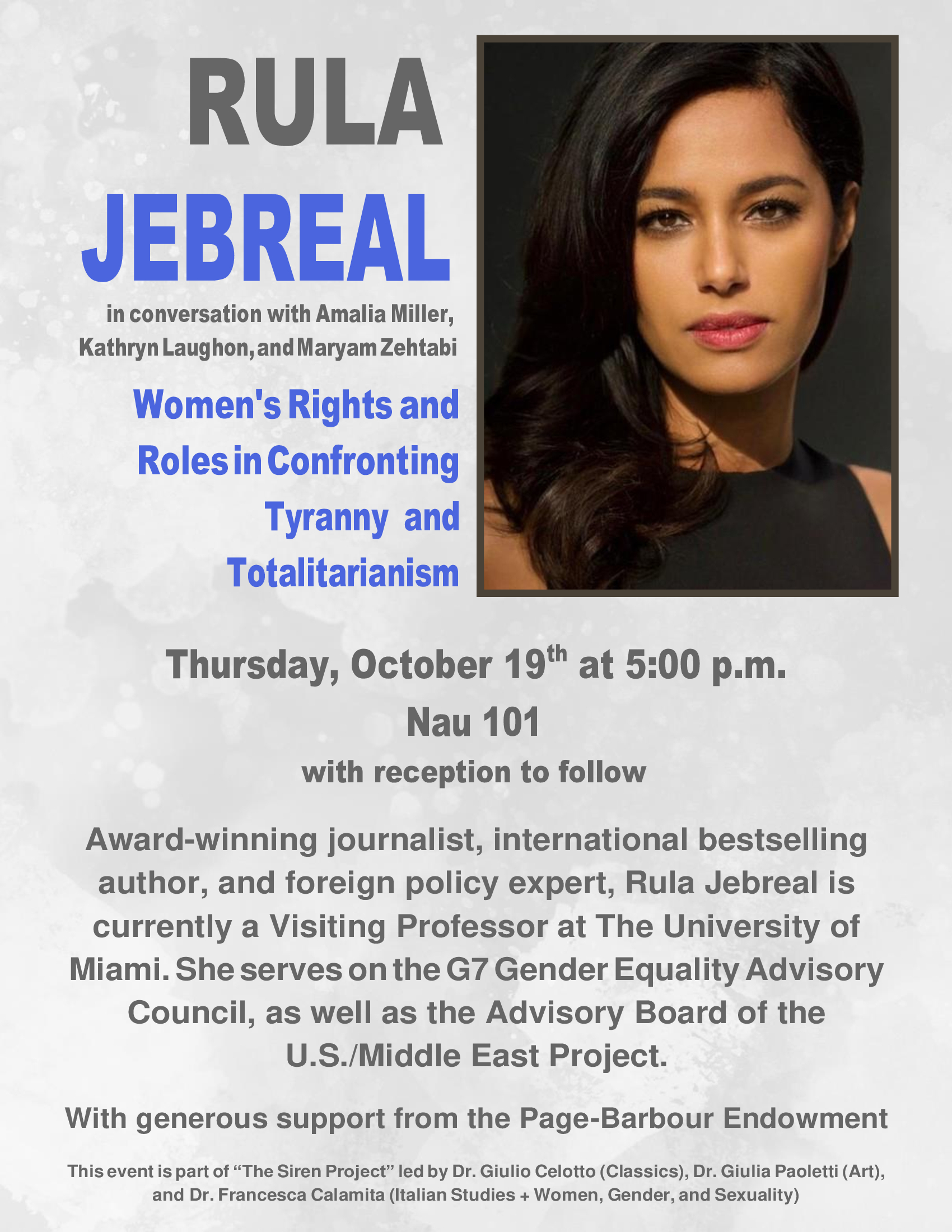 RULA
JEBREAL

in conversation with Amalia Miller, Kathryn Laughon, and Maryam Zehtabi

Women's Rights and Roles in Confronting Tyranny and Totalitarianism

Thursday, October 19th at 5:00 p.m.

Nau 101

with reception to follow

Award-winning journalist, international bestselling author, and foreign policy expert, Rula Jebreal is currently a Visiting Professor at The University of Miami. She serves on the G7 Gender Equality Advisory Council, as well as the Advisory Board of the U.S./Middle East Project.

With generous support from the Page-Barbour Endowment

This event is part of "The Siren Project" led by Dr. Giulio Celotto (Classics), Dr. Giulia Paoletti (Art), and Dr. Francesca Calamita (Italian Studies + Women, Gender, and Sexuality)